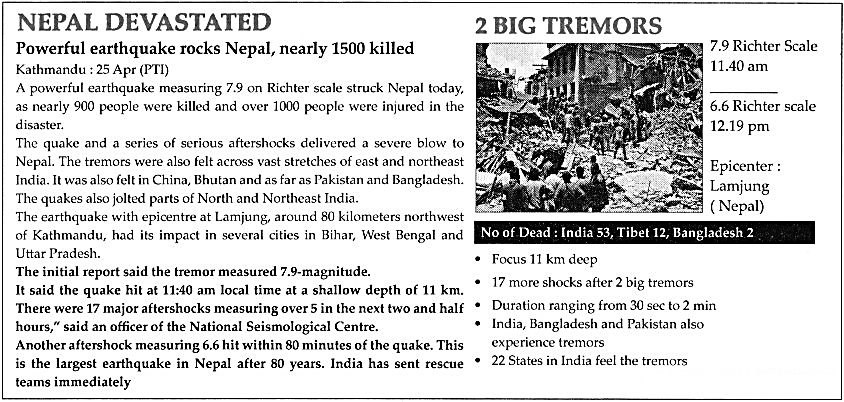 NEPAL DEVASTATED

Powerful earthquake rocks Nepal, nearly 1500 killed

Kathmandu : 25 Apr (PTI)

A powerful earthquake measuring 7.9 on Richter scale struck Nepal today, as nearly 900 people were killed and over 1000 people were injured in the disaster.

The quake and a series of serious aftershocks delivered a severe blow to Nepal. The tremors were also felt across vast stretches of east and northeast India. It was also felt in China, Bhutan and as far as Pakistan and Bangladesh. The quakes also jolted parts of North and Northeast India.

The earthquake with epicentre at Lamjung, around 80 kilometers northwest of Kathmandu, had its impact in several cities in Bihar, West Bengal and Uttar Pradesh.

The initial report said the tremor measured 7.9-magnitude.

It said the quake hit at 11:40 am local time at a shallow depth of 11 km. There were 17 major aftershocks measuring over 5 in the next two and half hours," said an officer of the National Seismological Centre.

Another aftershock measuring 6.6 hit within 80 minutes of the quake. This is the largest earthquake in Nepal after 80 years. India has sent rescue teams immediately

2 BIG TREMORS

7.9 Richter Scale
11.40 am

6.6 Richter scale
12.19 pm

Epicenter :
Lamjung
( Nepal)

No of Dead : India 53, Tibet 12, Bangladesh 2

• Focus 11 km deep
• 17 more shocks after 2 big tremors
• Duration ranging from 30 sec to 2 min
• India, Bangladesh and Pakistan also experience tremors
• 22 States in India feel the tremors